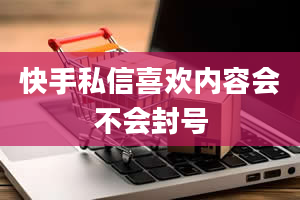 快手私信喜欢内容会不会封号